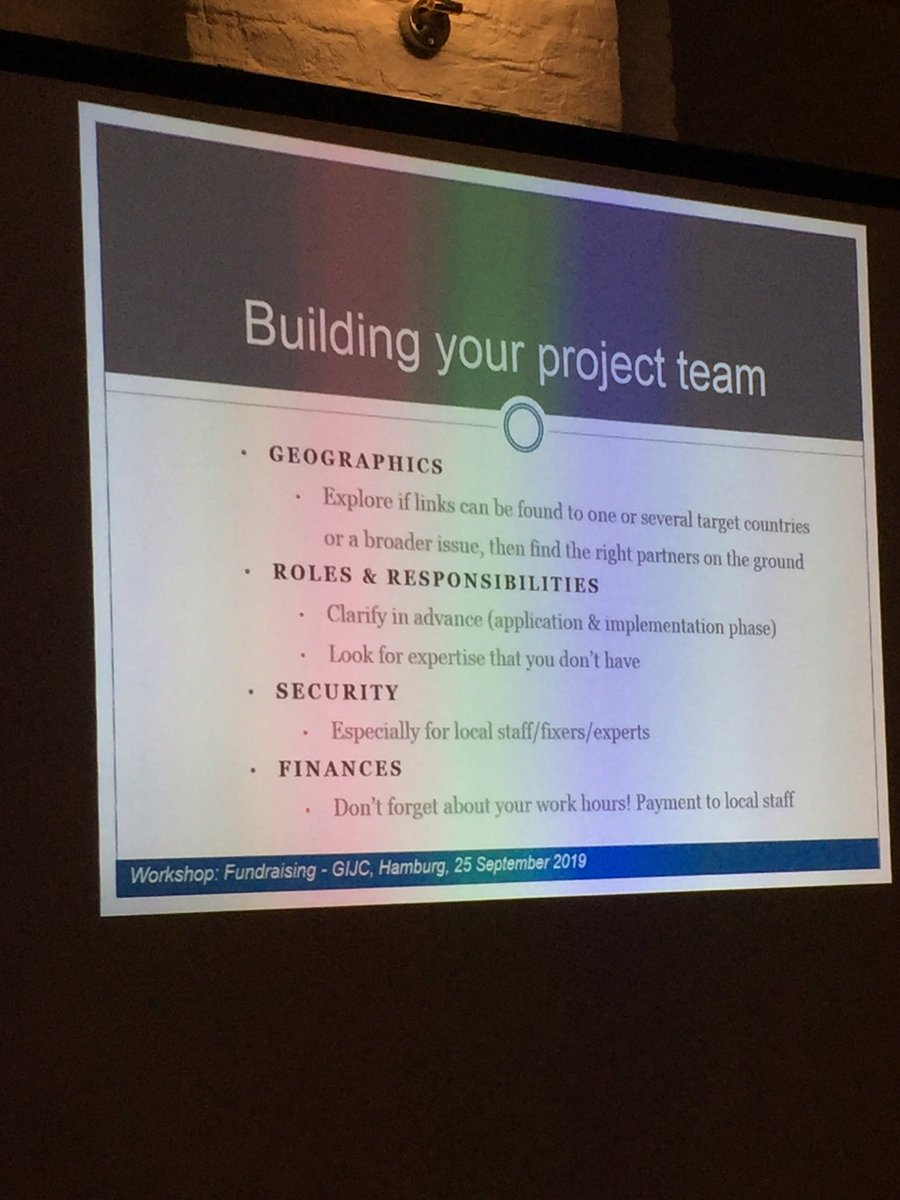 Building your project team

• GEOGRAPHICS

• Explore if links can be found to one or several target countries or a broader issue, then find the right partners on the ground

• ROLES & RESPONSIBILITIES

• Clarify in advance (application & implementation phase)

• Look for expertise that you don't have

• SECURITY

• Especially for local staff/fixers/experts

• FINANCES

• Don't forget about your work hours! Payment to local staff

Workshop: Fundraising - GIJC, Hamburg, 25 September 2019